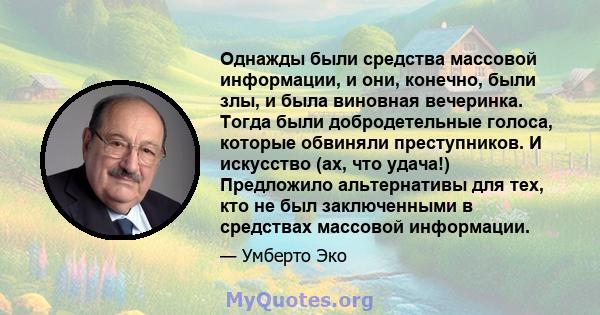 Однажды были средства массовой информации, и они, конечно, были злы, и была виновная вечеринка. Тогда были добродетельные голоса, которые обвиняли преступников. И искусство (ах, что удача!) Предложило альтернативы для тех, кто не был заключенными в средствах массовой информации.

— Умберто Эко

MyQuotes.org